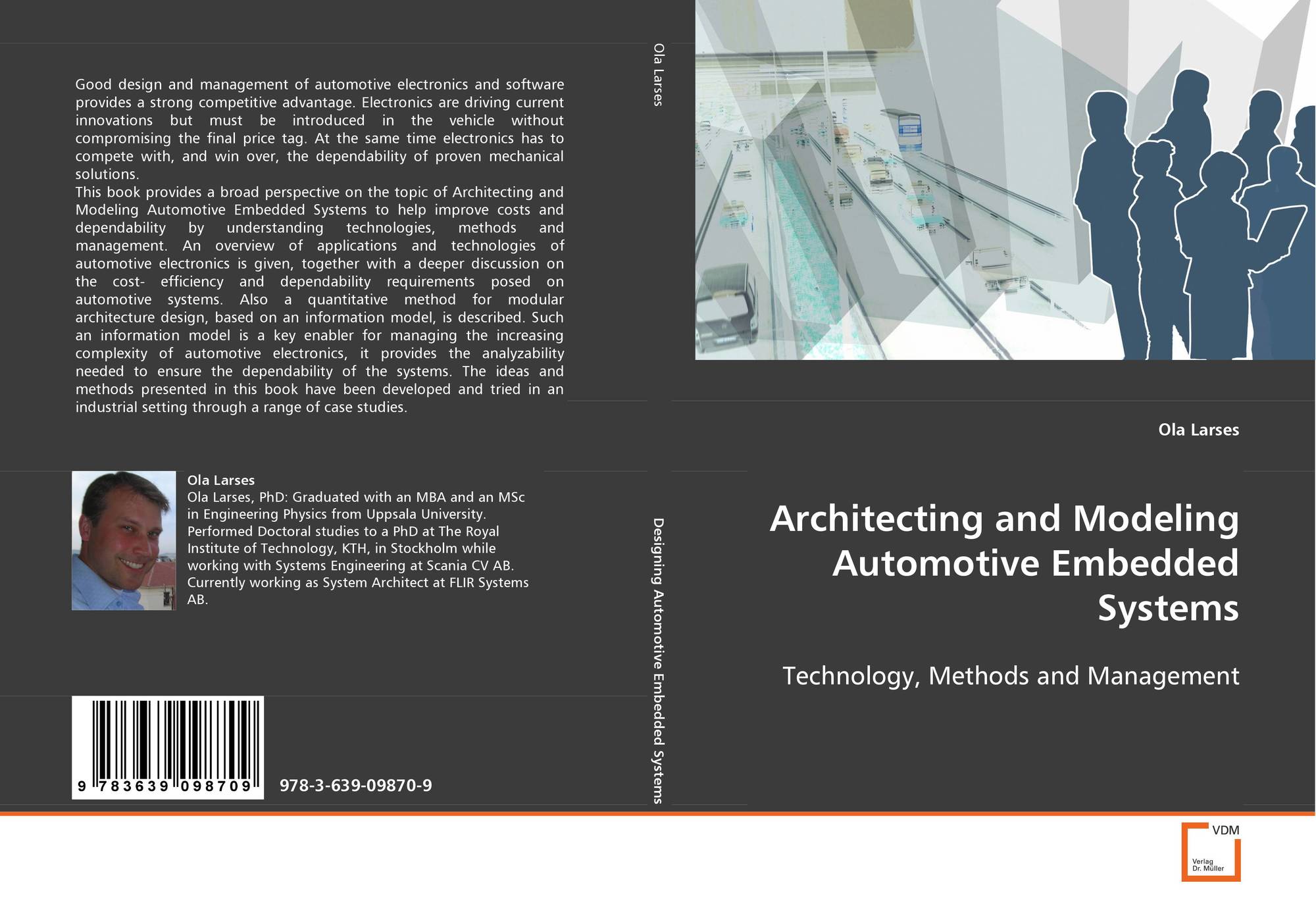 Good design and management of automotive electronics and software provides a strong competitive advantage. Electronics are driving current innovations but must be introduced in the vehicle without compromising the final price tag. At the same time electronics has to compete with, and win over, the dependability of proven mechanical solutions.

This book provides a broad perspective on the topic of Architecting and Modeling Automotive Embedded Systems to help improve costs and dependability by understanding technologies, methods and management. An overview of applications and technologies of automotive electronics is given, together with a deeper discussion on the cost- efficiency and dependability requirements posed on automotive systems. Also a quantitative method for modular architecture design, based on an information model, is described. Such an information model is a key enabler for managing the increasing complexity of automotive electronics, it provides the analyzability needed to ensure the dependability of the systems. The ideas and methods presented in this book have been developed and tried in an industrial setting through a range of case studies.

Ola Larses

Ola Larses, PhD: Graduated with an MBA and an MSc in Engineering Physics from Uppsala University. Performed Doctoral studies to a PhD at The Royal Institute of Technology, KTH, in Stockholm while working with Systems Engineering at Scania CV AB. Currently working as System Architect at FLIR Systems AB.

9 783639 098709

978-3-639-09870-9

Ola Larses

Designing Automotive Embedded Systems

Ola Larses

Architecting and Modeling Automotive Embedded Systems

Technology, Methods and Management

VDM

Verlag Dr. Müller